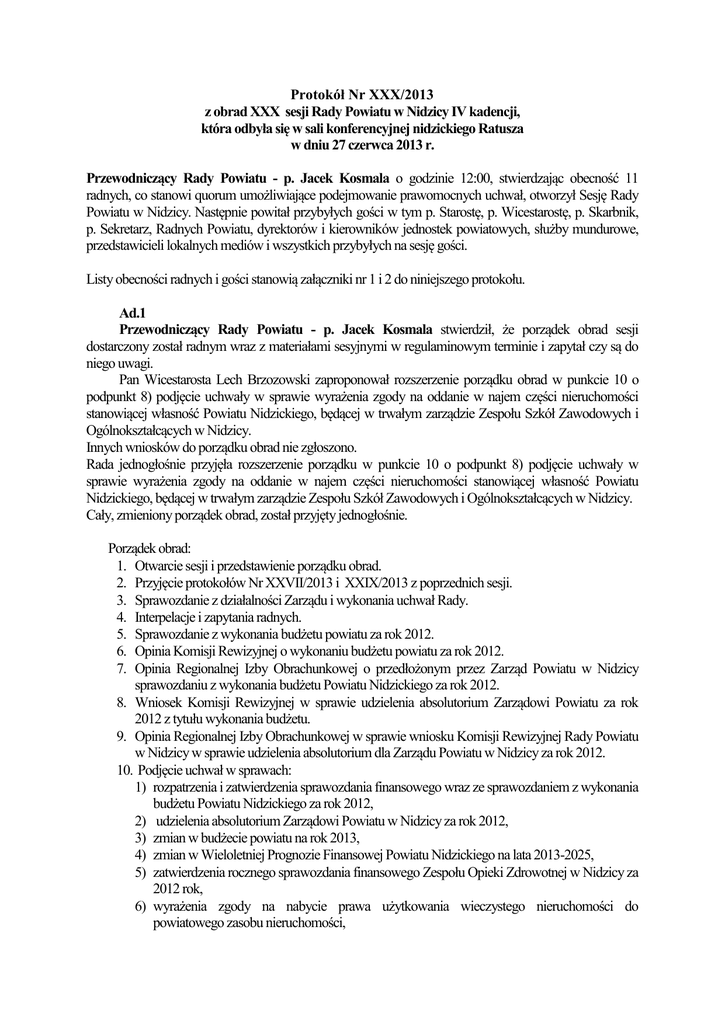 Protokół Nr XXX/2013
z obrad XXX sesji Rady Powiatu w Nidzicy IV kadencji,
która odbyła się w sali konferencyjnej nidzickiego Ratusza
w dniu 27 czerwca 2013 r.

Przewodniczący Rady Powiatu - p. Jacek Kosmala o godzinie 12:00, stwierdzając obecność 11 radnych, co stanowi quorum umożliwiające podejmowanie prawomocnych uchwał, otworzył Sesję Rady Powiatu w Nidzicy. Następnie powitał przybyłych gości w tym p. Starostę, p. Wicestarostę, p. Skarbnik, p. Sekretarz, Radnych Powiatu, dyrektorów i kierowników jednostek powiatowych, służby mundurowe, przedstawicieli lokalnych mediów i wszystkich przybyłych na sesję gości.

Listy obecności radnych i gości stanowią załączniki nr 1 i 2 do niniejszego protokołu.

Ad.1
Przewodniczący Rady Powiatu - p. Jacek Kosmala stwierdził, że porządek obrad sesji dostarczony został radnym wraz z materiałami sesyjnymi w regulaminowym terminie i zapytał czy są do niego uwagi.
Pan Wicestarosta Lech Brzozowski zaproponował rozszerzenie porządku obrad w punkcie 10 o podpunkt 8) podjęcie uchwały w sprawie wyrażenia zgody na oddanie w najem części nieruchomości stanowiącej własność Powiatu Nidzickiego, będącej w trwałym zarządzie Zespołu Szkół Zawodowych i Ogólnokształcących w Nidzicy.
Innych wniosków do porządku obrad nie zgłoszono.
Rada jednogłośnie przyjęła rozszerzenie porządku w punkcie 10 o podpunkt 8) podjęcie uchwały w sprawie wyrażenia zgody na oddanie w najem części nieruchomości stanowiącej własność Powiatu Nidzickiego, będącej w trwałym zarządzie Zespołu Szkół Zawodowych i Ogólnokształcących w Nidzicy.
Cały, zmieniony porządek obrad, został przyjęty jednogłośnie.

Porządek obrad:
1. Otwarcie sesji i przedstawienie porządku obrad.
2. Przyjęcie protokołów Nr XXVII/2013 i XXIX/2013 z poprzednich sesji.
3. Sprawozdanie z działalności Zarządu i wykonania uchwał Rady.
4. Interpelacje i zapytania radnych.
5. Sprawozdanie z wykonania budżetu powiatu za rok 2012.
6. Opinia Komisji Rewizyjnej o wykonaniu budżetu powiatu za rok 2012.
7. Opinia Regionalnej Izby Obrachunkowej o przedłożonym przez Zarząd Powiatu w Nidzicy sprawozdaniu z wykonania budżetu Powiatu Nidzickiego za rok 2012.
8. Wniosek Komisji Rewizyjnej w sprawie udzielenia absolutorium Zarządowi Powiatu za rok 2012 z tytułu wykonania budżetu.
9. Opinia Regionalnej Izby Obrachunkowej w sprawie wniosku Komisji Rewizyjnej Rady Powiatu w Nidzicy w sprawie udzielenia absolutorium dla Zarządu Powiatu w Nidzicy za rok 2012.
10. Podjęcie uchwał w sprawach:
1) rozpatrzenia i zatwierdzenia sprawozdania finansowego wraz ze sprawozdaniem z wykonania budżetu Powiatu Nidzickiego za rok 2012,
2) udzielenia absolutorium Zarządowi Powiatu w Nidzicy za rok 2012,
3) zmian w budżecie powiatu na rok 2013,
4) zmian w Wieloletniej Prognozie Finansowej Powiatu Nidzickiego na lata 2013-2025,
5) zatwierdzenia rocznego sprawozdania finansowego Zespołu Opieki Zdrowotnej w Nidzicy za 2012 rok,
6) wyrażenia zgody na nabycie prawa użytkowania wieczystego nieruchomości do powiatowego zasobu nieruchomości,